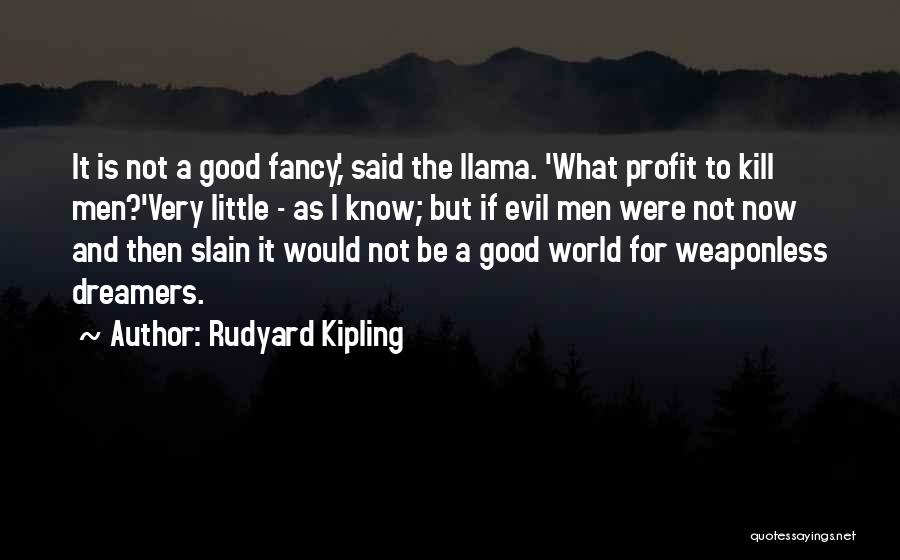 It is not a good fancy,' said the llama. 'What profit to kill men?'Very little - as I know; but if evil men were not now and then slain it would not be a good world for weaponless dreamers.

~ Author: Rudyard Kipling

quotessayings.net